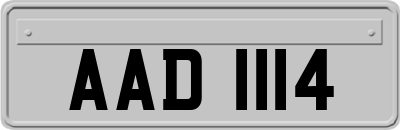 AAD 1114